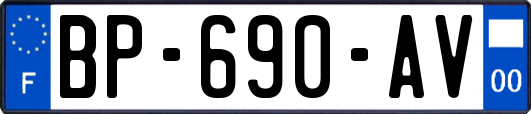 F
BP-690-AV
00